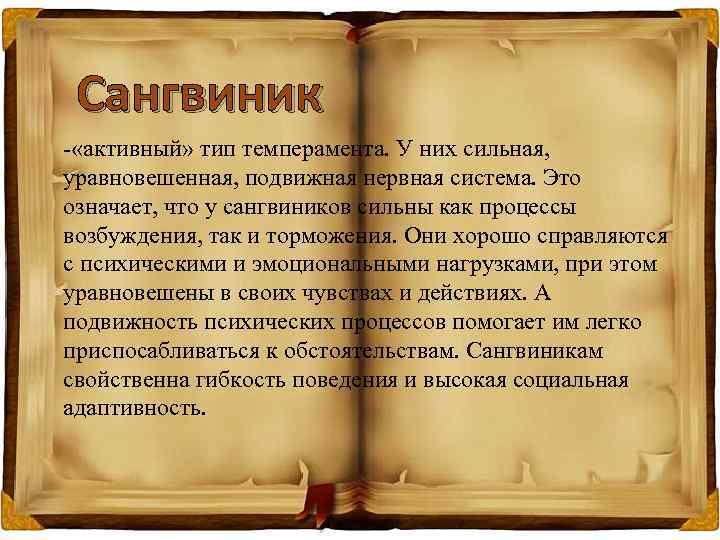 Сангвиник

-«активный» тип темперамента. У них сильная, уравновешенная, подвижная нервная система. Это означает, что у сангвиников сильны как процессы возбуждения, так и торможения. Они хорошо справляются с психическими и эмоциональными нагрузками, при этом уравновешены в своих чувствах и действиях. А подвижность психических процессов помогает им легко приспосабливаться к обстоятельствам. Сангвиникам свойственна гибкость поведения и высокая социальная адаптивность.